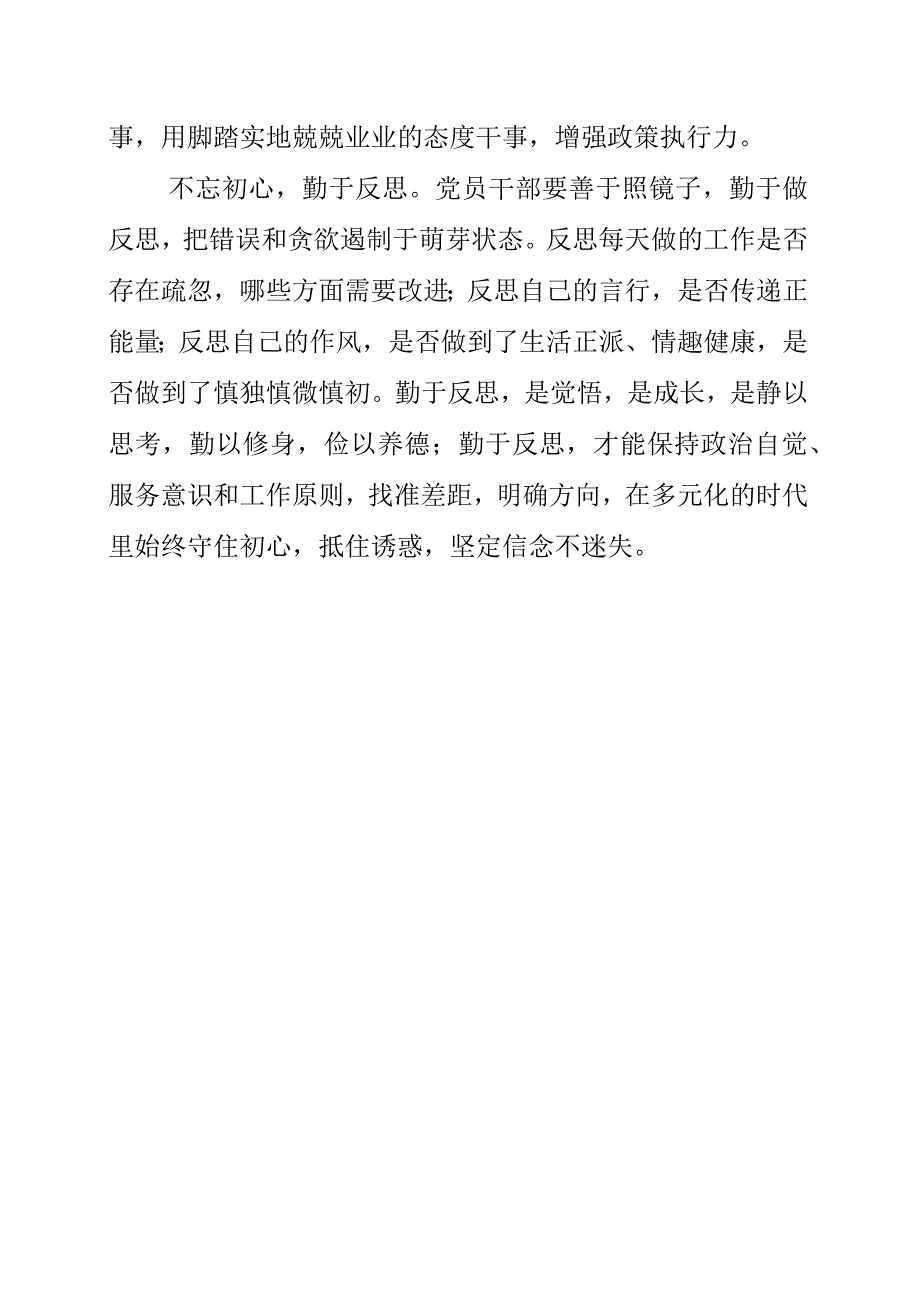 事，用脚踏实地兢兢业业的态度干事，增强政策执行力。

不忘初心，勤于反思。党员干部要善于照镜子，勤于做反思，把错误和贪欲遏制于萌芽状态。反思每天做的工作是否存在疏忽，哪些方面需要改进;反思自己的言行，是否传递正能量;反思自己的作风，是否做到了生活正派、情趣健康，是否做到了慎独慎微慎初。勤于反思，是觉悟，是成长，是静以思考，勤以修身，俭以养德；勤于反思，才能保持政治自觉、服务意识和工作原则，找准差距，明确方向，在多元化的时代里始终守住初心，抵住诱惑，坚定信念不迷失。